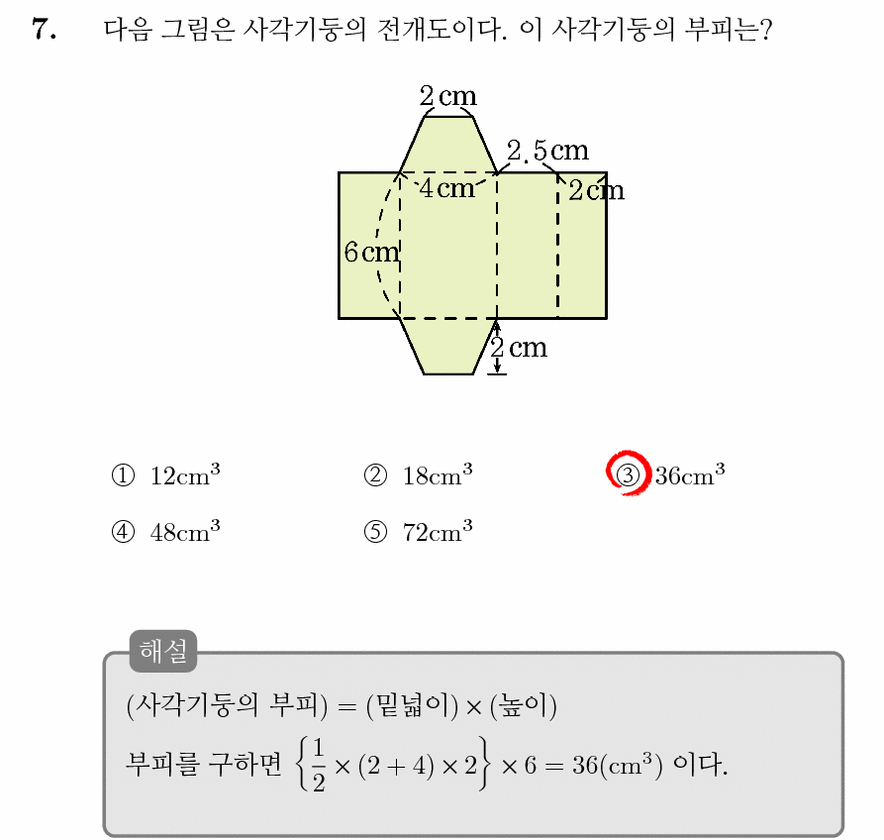 7. 다음 그림은 사각기둥의 전개도이다. 이 사각기둥의 부피는?

2 cm
2.5 cm
4 cm
2 cm
6 cm
2 cm

① $12cm^3$ ② $18cm^3$ ③ $36cm^3$
④ $48cm^3$ ⑤ $72cm^3$

해설
(사각기둥의 부피) = (밑넓이) × (높이)
부피를 구하면 $\left\{\frac{1}{2} \times (2+4) \times 2\right\} \times 6 = 36(cm^3)$ 이다.